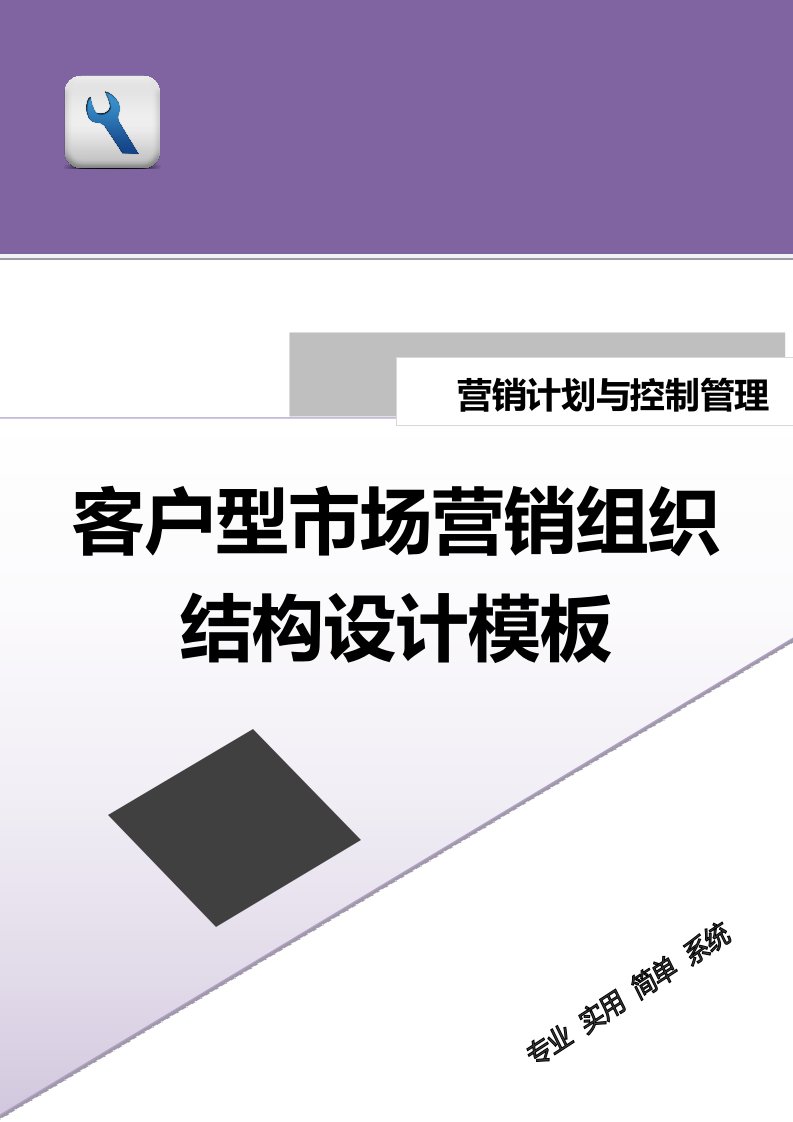 营销计划与控制管理

客户型市场营销组织结构设计模板

专业 实用 简单 系统